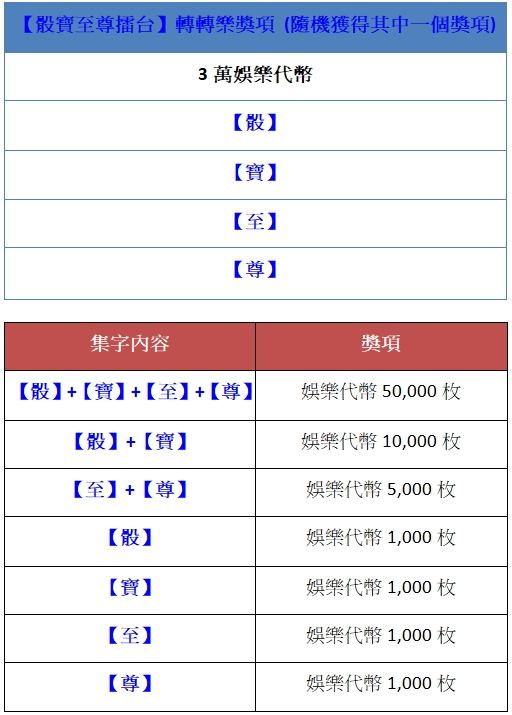 | 【骰寶至尊擂台】轉轉樂獎項 (隨機獲得其中一個獎項) |
|---|
| 3 萬娛樂代幣 |
| 【骰】 |
| 【寶】 |
| 【至】 |
| 【尊】 |

| 集字內容 | 獎項 |
|---|---|
| 【骰】+【寶】+【至】+【尊】 | 娛樂代幣 50,000 枚 |
| 【骰】+【寶】 | 娛樂代幣 10,000 枚 |
| 【至】+【尊】 | 娛樂代幣 5,000 枚 |
| 【骰】 | 娛樂代幣 1,000 枚 |
| 【寶】 | 娛樂代幣 1,000 枚 |
| 【至】 | 娛樂代幣 1,000 枚 |
| 【尊】 | 娛樂代幣 1,000 枚 |